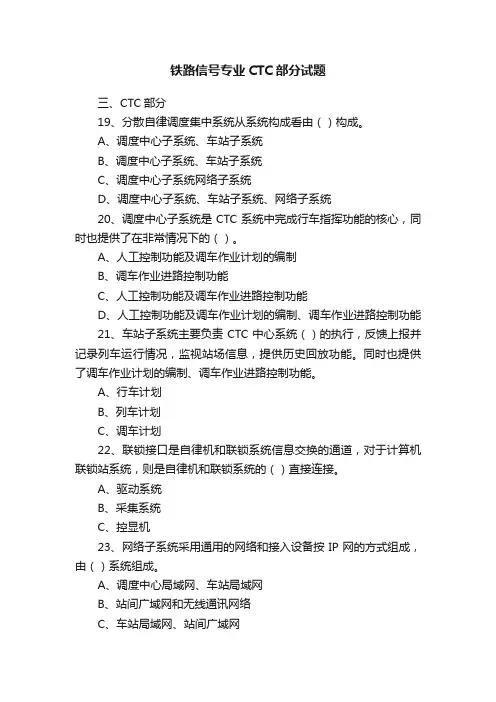 铁路信号专业 CTC 部分试题

三、CTC 部分

19、分散自律调度集中系统从系统构成看由（ ）构成。

A、调度中心子系统、车站子系统

B、调度中心子系统、车站子系统

C、调度中心子系统网络子系统

D、调度中心子系统、车站子系统、网络子系统

20、调度中心子系统是 CTC 系统中完成行车指挥功能的核心，同时也提供了在非常情况下的（ ）。

A、人工控制功能及调车作业计划的编制

B、调车作业进路控制功能

C、人工控制功能及调车作业进路控制功能

D、人工控制功能及调车作业计划的编制、调车作业进路控制功能

21、车站子系统主要负责 CTC 中心系统（ ）的执行，反馈上报并记录列车运行情况，监视站场信息，提供历史回放功能。同时也提供了调车作业计划的编制、调车作业进路控制功能。

A、行车计划

B、列车计划

C、调车计划

22、联锁接口是自律机和联锁系统信息交换的通道，对于计算机联锁站系统，则是自律机和联锁系统的（ ）直接连接。

A、驱动系统

B、采集系统

C、控显机

23、网络子系统采用通用的网络和接入设备按 IP 网的方式组成，由（ ）系统组成。

A、调度中心局域网、车站局域网

B、站间广域网和无线通讯网络

C、车站局域网、站间广域网